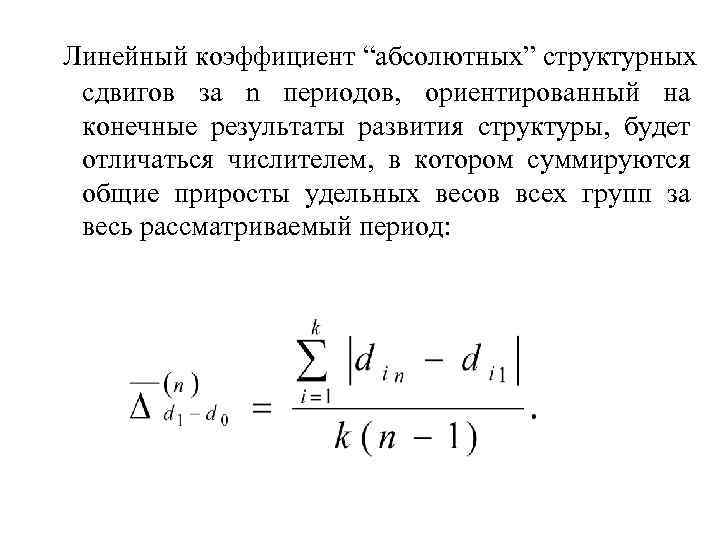 Линейный коэффициент “абсолютных” структурных сдвигов за n периодов, ориентированный на конечные результаты развития структуры, будет отличаться числителем, в котором суммируются общие приросты удельных весов всех групп за весь рассматриваемый период:

$\overline{\Delta}^{(n)}_{d_1 - d_0} = \frac{\sum_{i=1}^{k} |d_{in} - d_{i1}|}{k(n-1)}.$